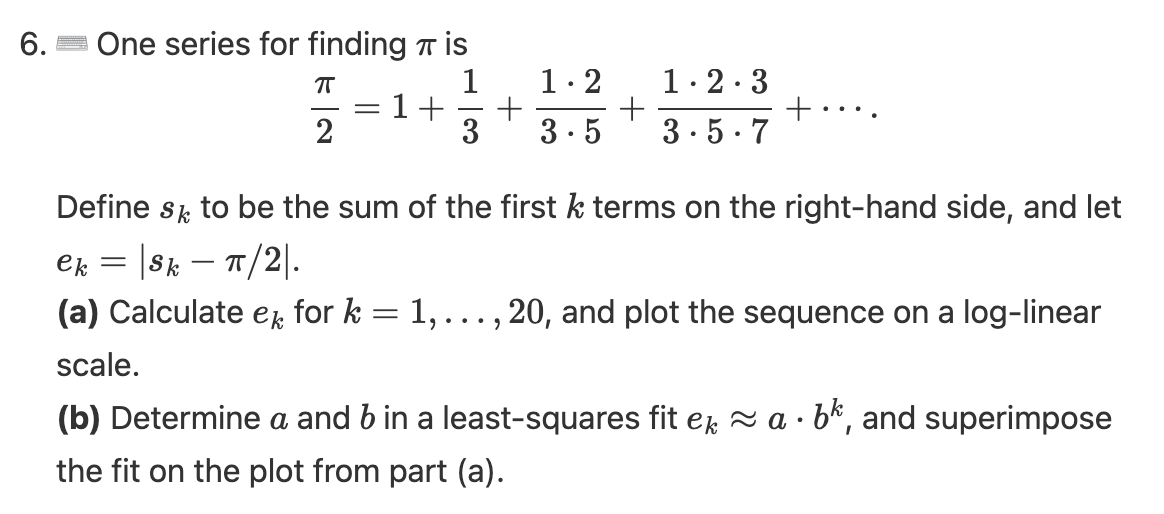 6. One series for finding $\pi$ is

$\frac{\pi}{2} = 1 + \frac{1}{3} + \frac{1 \cdot 2}{3 \cdot 5} + \frac{1 \cdot 2 \cdot 3}{3 \cdot 5 \cdot 7} + \cdots.$

Define $s_k$ to be the sum of the first $k$ terms on the right-hand side, and let $e_k = |s_k - \pi/2|$.

(a) Calculate $e_k$ for $k = 1, \ldots, 20$, and plot the sequence on a log-linear scale.

(b) Determine $a$ and $b$ in a least-squares fit $e_k \approx a \cdot b^k$, and superimpose the fit on the plot from part (a).